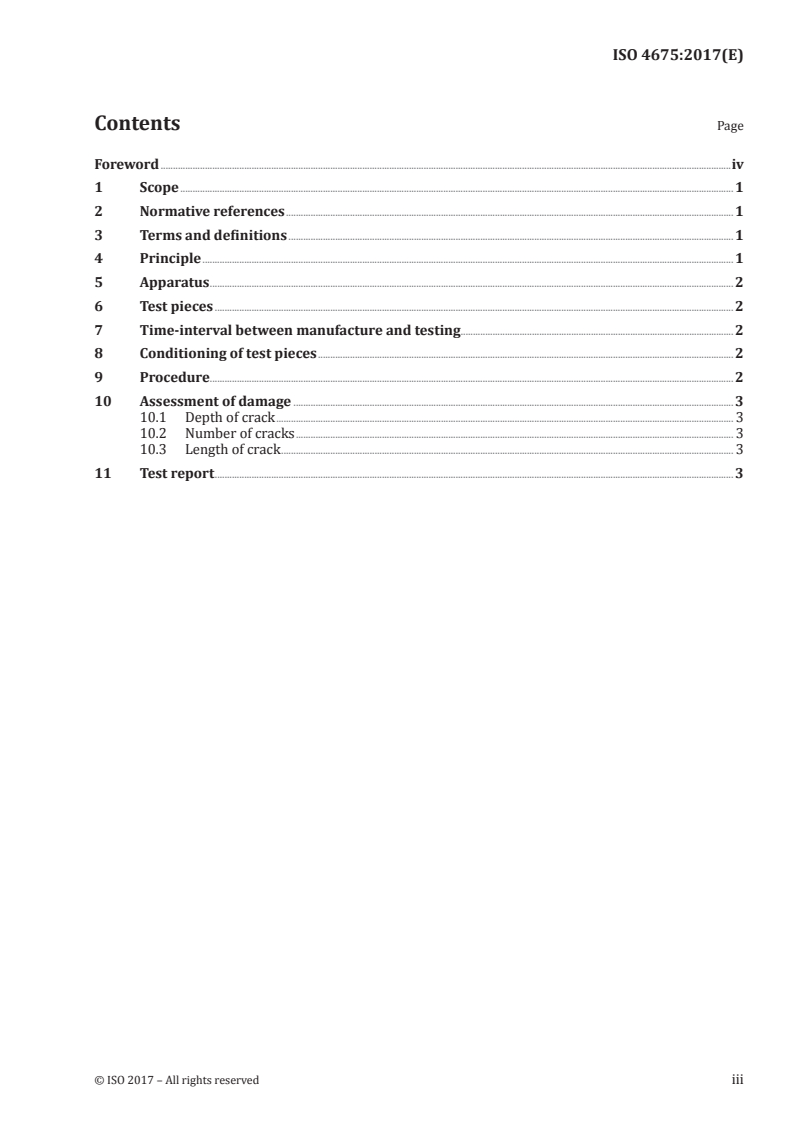 ISO 4675:2017(E)

Contents

Page

Foreword iv
1 Scope 1
2 Normative references 1
3 Terms and definitions 1
4 Principle 1
5 Apparatus 2
6 Test pieces 2
7 Time-interval between manufacture and testing 2
8 Conditioning of test pieces 2
9 Procedure 2
10 Assessment of damage 3
10.1 Depth of crack 3
10.2 Number of cracks 3
10.3 Length of crack 3
11 Test report 3

© ISO 2017 – All rights reserved

iii